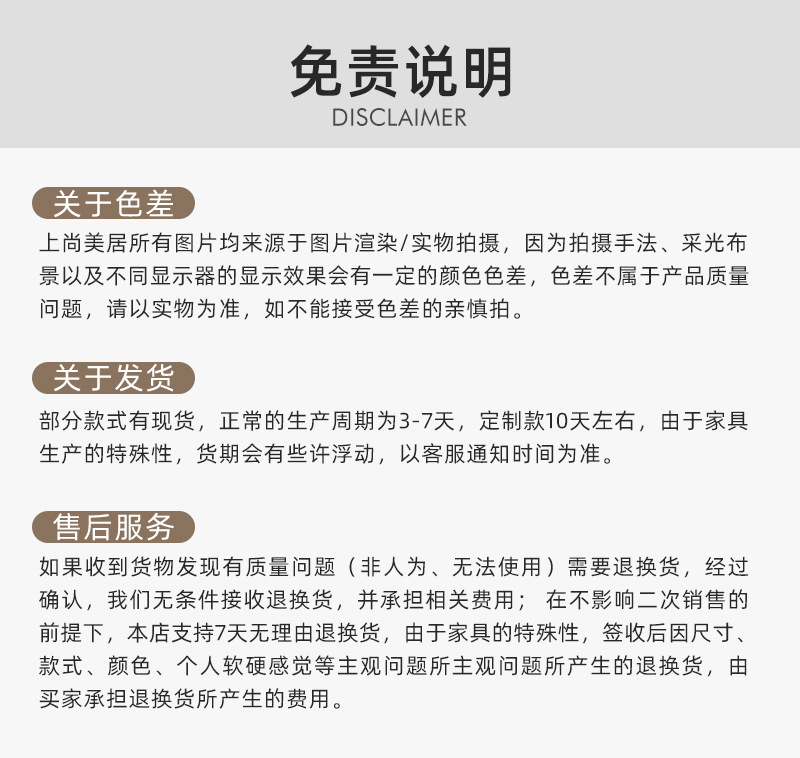 免责说明
DISCLAIMER

关于色差

上尚美居所有图片均来源于图片渲染/实物拍摄，因为拍摄手法、采光布景以及不同显示器的显示效果会有一定的颜色色差，色差不属于产品质量问题，请以实物为准，如不能接受色差的亲慎拍。

关于发货

部分款式有现货，正常的生产周期为3-7天，定制款10天左右，由于家具生产的特殊性，货期会有些许浮动，以客服通知时间为准。

售后服务

如果收到货物发现有质量问题（非人为、无法使用）需要退换货，经过确认，我们无条件接收退换货，并承担相关费用； 在不影响二次销售的前提下，本店支持7天无理由退换货，由于家具的特殊性，签收后因尺寸、款式、颜色、个人软硬感觉等主观问题所主观问题所产生的退换货，由买家承担退换货所产生的费用。